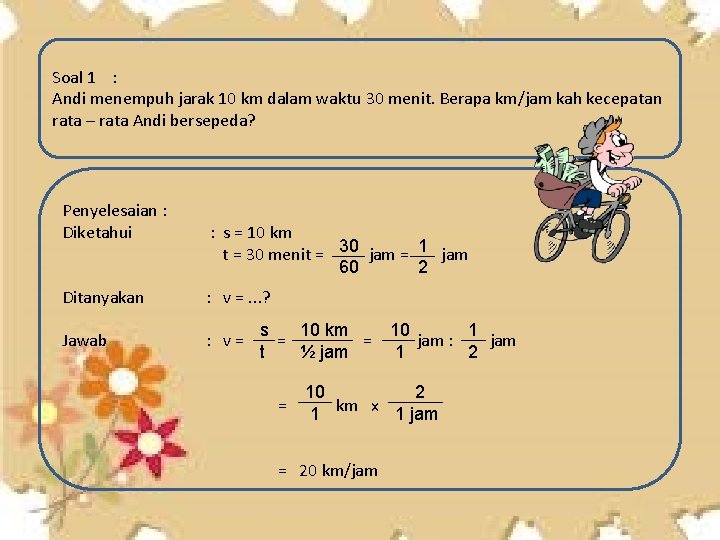 Soal 1 :
Andi menempuh jarak 10 km dalam waktu 30 menit. Berapa km/jam kah kecepatan rata – rata Andi bersepeda?

Penyelesaian :
Diketahui : s = 10 km
t = 30 menit = $\frac{30}{60}$ jam = $\frac{1}{2}$ jam

Ditanyakan : v = ...?

Jawab : v = $\frac{s}{t}$ = $\frac{10 \text{ km}}{½ \text{ jam}}$ = $\frac{10}{1}$ jam : $\frac{1}{2}$ jam

= $\frac{10}{1}$ km × $\frac{2}{1 \text{ jam}}$

= 20 km/jam